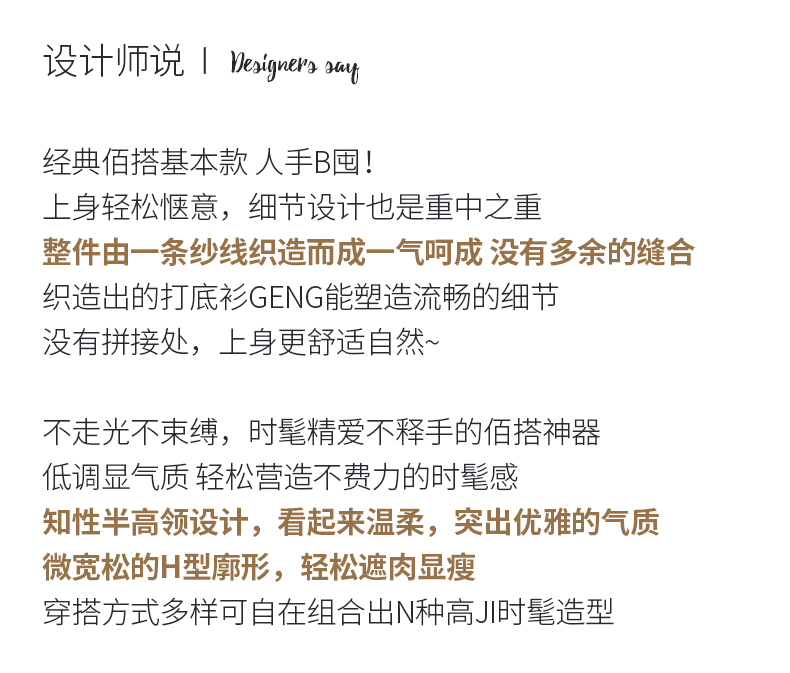 设计师说 | Designers say

经典佰搭基本款 人手B囤！
上身轻松惬意，细节设计也是重中之重
整件由一条纱线织造而成一气呵成 没有多余的缝合
织造出的打底衫GENG能塑造流畅的细节
没有拼接处，上身更舒适自然~

不走光不束缚，时髦精爱不释手的佰搭神器
低调显气质 轻松营造不费力的时髦感
知性半高领设计，看起来温柔，突出优雅的气质
微宽松的H型廓形，轻松遮肉显瘦
穿搭方式多样可自在组合出N种高JI时髦造型